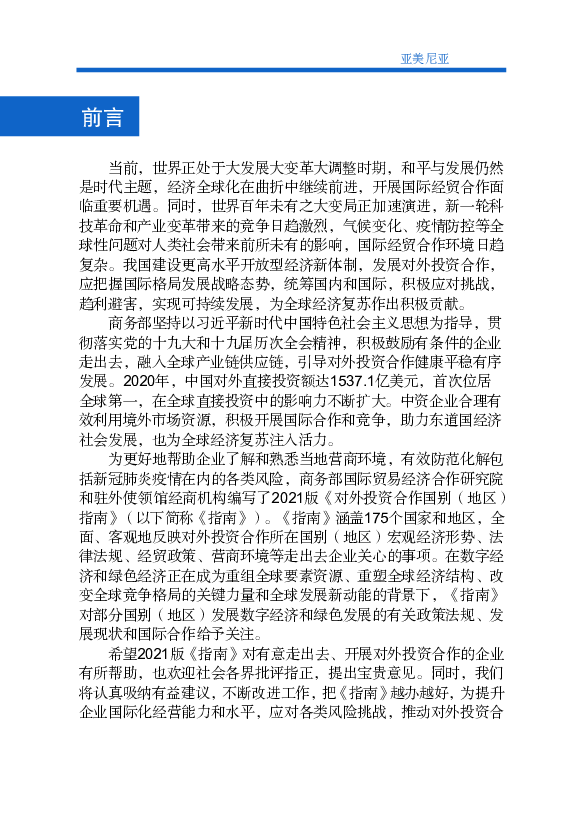 亚美尼亚

前言

当前，世界正处于大发展大变革大调整时期，和平与发展仍然是时代主题，经济全球化在曲折中继续前进，开展国际经贸合作面临重要机遇。同时，世界百年未有之大变局正加速演进，新一轮科技革命和产业变革带来的竞争日趋激烈，气候变化、疫情防控等全球性问题对人类社会带来前所未有的影响，国际经贸合作环境日趋复杂。我国建设更高水平开放型经济新体制，发展对外投资合作，应把握国际格局发展战略态势，统筹国内和国际，积极应对挑战，趋利避害，实现可持续发展，为全球经济复苏作出积极贡献。

商务部坚持以习近平新时代中国特色社会主义思想为指导，贯彻落实党的十九大和十九届历次全会精神，积极鼓励有条件的企业走出去，融入全球产业链供应链，引导对外投资合作健康平稳有序发展。2020年，中国对外直接投资额达1537.1亿美元，首次位居全球第一，在全球直接投资中的影响力不断扩大。中资企业合理有效利用境外市场资源，积极开展国际合作和竞争，助力东道国经济社会发展，也为全球经济复苏注入活力。

为更好地帮助企业了解和熟悉当地营商环境，有效防范化解包括新冠肺炎疫情在内的各类风险，商务部国际贸易经济合作研究院和驻外使领馆经商机构编写了2021版《对外投资合作国别（地区）指南》（以下简称《指南》）。《指南》涵盖175个国家和地区，全面、客观地反映对外投资合作所在国别（地区）宏观经济形势、法律法规、经贸政策、营商环境等走出去企业关心的事项。在数字经济和绿色经济正在成为重组全球要素资源、重塑全球经济结构、改变全球竞争格局的关键力量和全球发展新动能的背景下，《指南》对部分国别（地区）发展数字经济和绿色发展的有关政策法规、发展现状和国际合作给予关注。

希望2021版《指南》对有意走出去、开展对外投资合作的企业有所帮助，也欢迎社会各界批评指正，提出宝贵意见。同时，我们将认真吸纳有益建议，不断改进工作，把《指南》越办越好，为提升企业国际化经营能力和水平，应对各类风险挑战，推动对外投资合